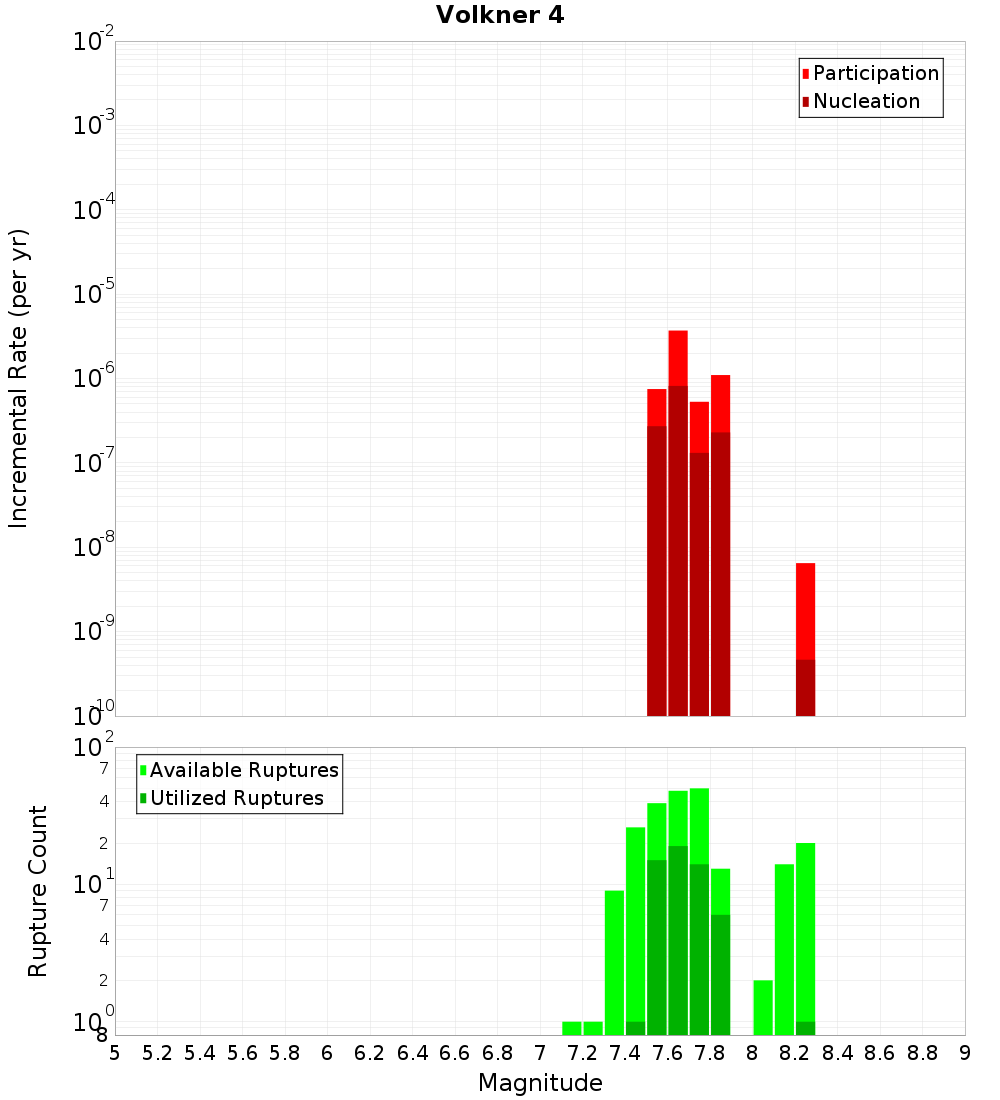 Volkner 4

Participation
Nucleation

Incremental Rate (per yr)

$10^{-2}$
$10^{-3}$
$10^{-4}$
$10^{-5}$
$10^{-6}$
$10^{-7}$
$10^{-8}$
$10^{-9}$
$10^{-10}$

Available Ruptures
Utilized Ruptures

Rupture Count

$10^{2}$
7
4
2
$10^{1}$
7
4
2
$10^{0}$
8

5 5.2 5.4 5.6 5.8 6 6.2 6.4 6.6 6.8 7 7.2 7.4 7.6 7.8 8 8.2 8.4 8.6 8.8 9

Magnitude